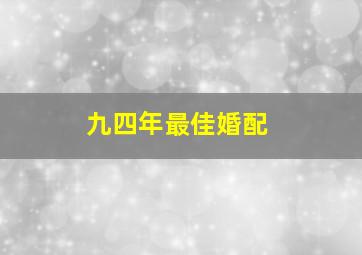 九四年最佳婚配